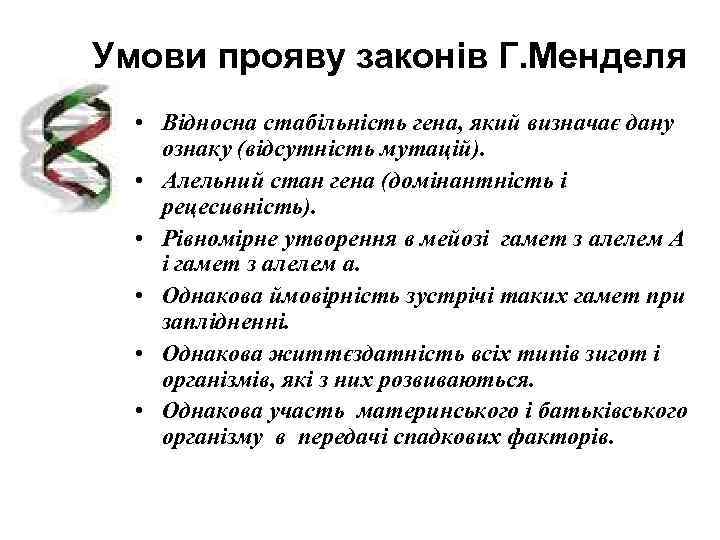 Умови прояву законів Г.Менделя

• Відносна стабільність гена, який визначає дану ознаку (відсутність мутацій).
• Алельний стан гена (домінантність і рецесивність).
• Рівномірне утворення в мейозі гамет з алелем А і гамет з алелем а.
• Однакова ймовірність зустрічі таких гамет при заплідненні.
• Однакова життєздатність всіх типів зигот і організмів, які з них розвиваються.
• Однакова участь материнського і батьківського організму в передачі спадкових факторів.